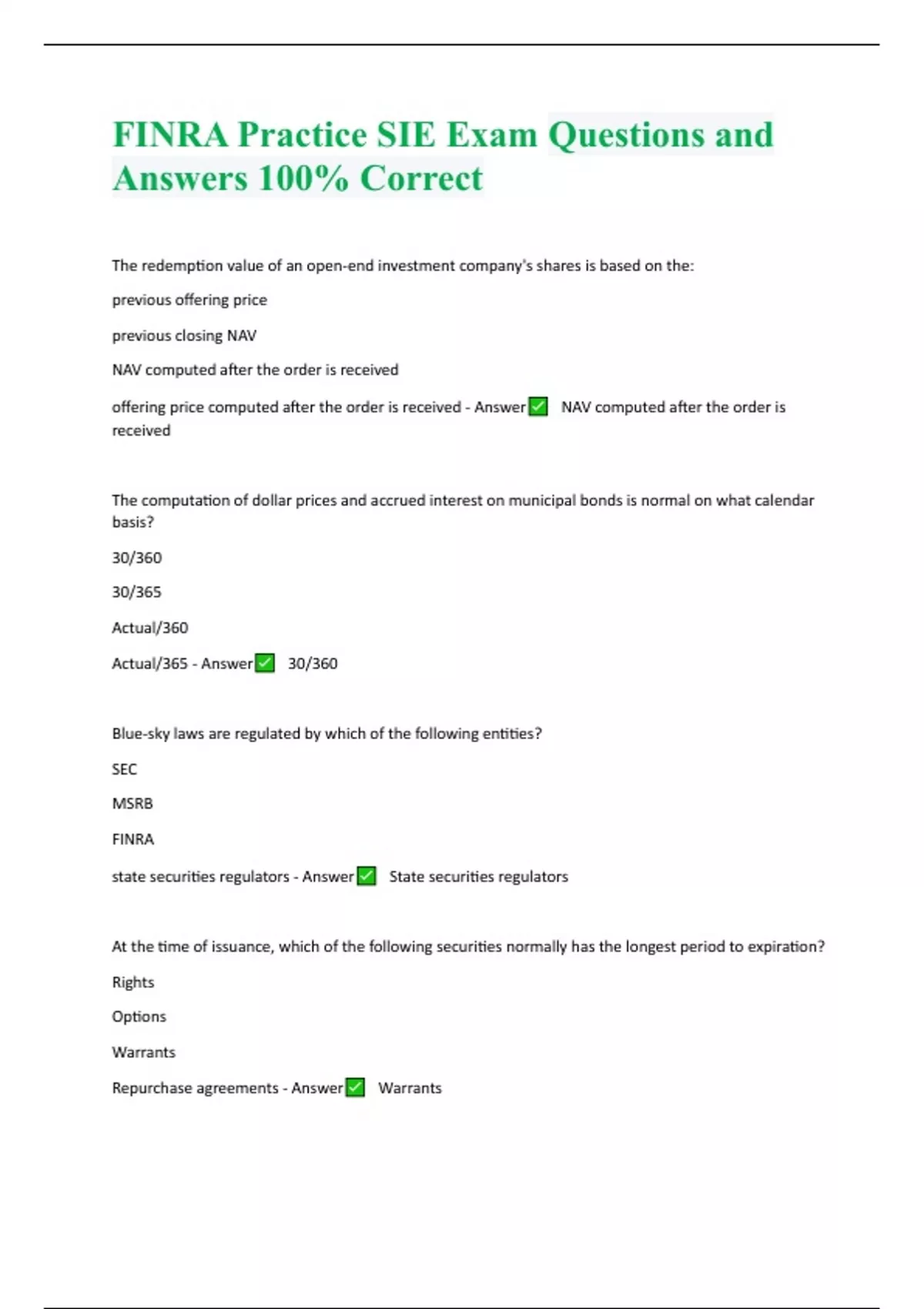 FINRA Practice SIE Exam Questions and Answers 100% Correct

The redemption value of an open-end investment company's shares is based on the:

previous offering price

previous closing NAV

NAV computed after the order is received

offering price computed after the order is received - Answer✅ NAV computed after the order is received

The computation of dollar prices and accrued interest on municipal bonds is normal on what calendar basis?

30/360

30/365

Actual/360

Actual/365 - Answer✅ 30/360

Blue-sky laws are regulated by which of the following entities?

SEC

MSRB

FINRA

state securities regulators - Answer✅ State securities regulators

At the time of issuance, which of the following securities normally has the longest period to expiration?

Rights

Options

Warrants

Repurchase agreements - Answer✅ Warrants